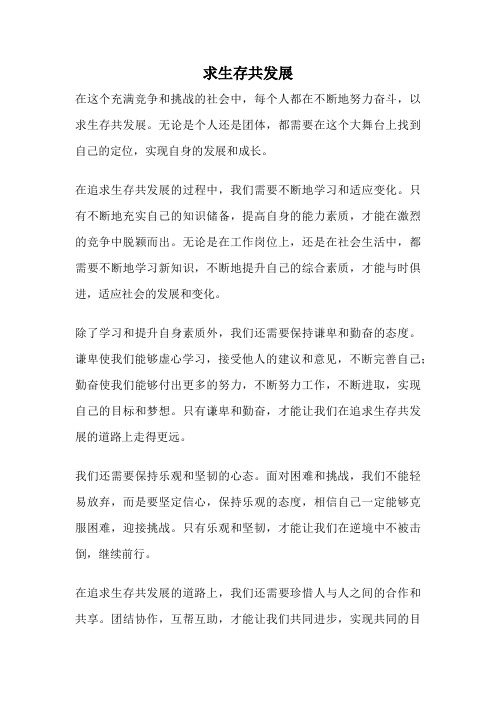 求生存共发展

在这个充满竞争和挑战的社会中，每个人都在不断地努力奋斗，以求生存共发展。无论是个人还是团体，都需要在这个大舞台上找到自己的定位，实现自身的发展和成长。

在追求生存共发展的过程中，我们需要不断地学习和适应变化。只有不断地充实自己的知识储备，提高自身的能力素质，才能在激烈的竞争中脱颖而出。无论是在工作岗位上，还是在社会生活中，都需要不断地学习新知识，不断地提升自己的综合素质，才能与时俱进，适应社会的发展和变化。

除了学习和提升自身素质外，我们还需要保持谦卑和勤奋的态度。谦卑使我们能够虚心学习，接受他人的建议和意见，不断完善自己；勤奋使我们能够付出更多的努力，不断努力工作，不断进取，实现自己的目标和梦想。只有谦卑和勤奋，才能让我们在追求生存共发展的道路上走得更远。

我们还需要保持乐观和坚韧的心态。面对困难和挑战，我们不能轻易放弃，而是要坚定信心，保持乐观的态度，相信自己一定能够克服困难，迎接挑战。只有乐观和坚韧，才能让我们在逆境中不被击倒，继续前行。

在追求生存共发展的道路上，我们还需要珍惜人与人之间的合作和共享。团结协作，互帮互助，才能让我们共同进步，实现共同的目